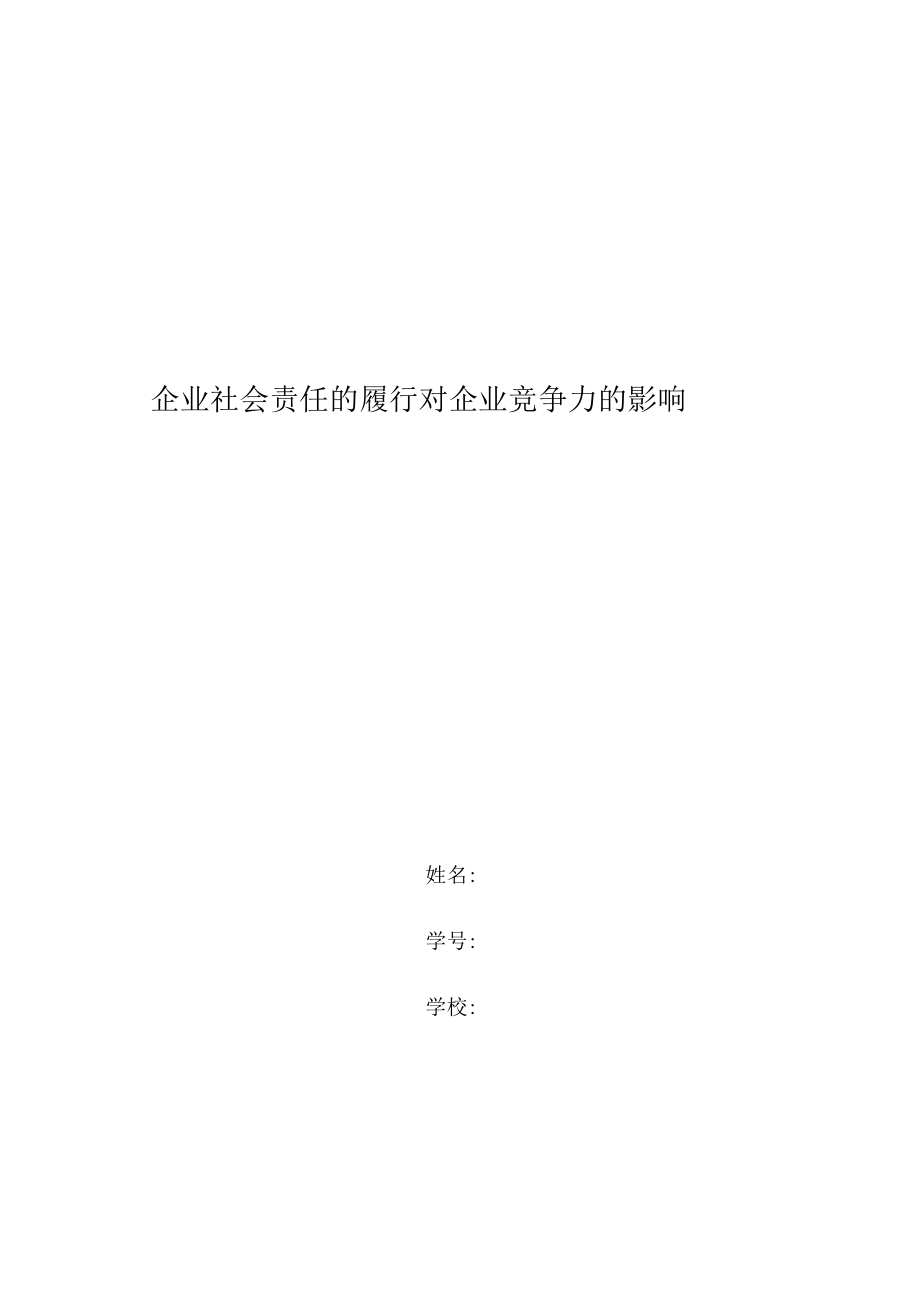 企业社会责任的履行对企业竞争力的影响

姓名:

学号:

学校: